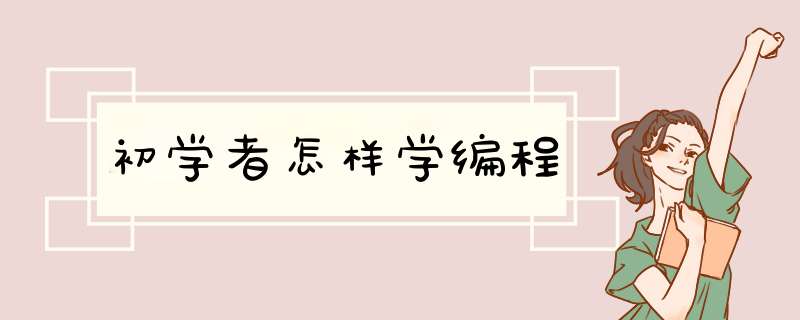 初学者怎样学编程